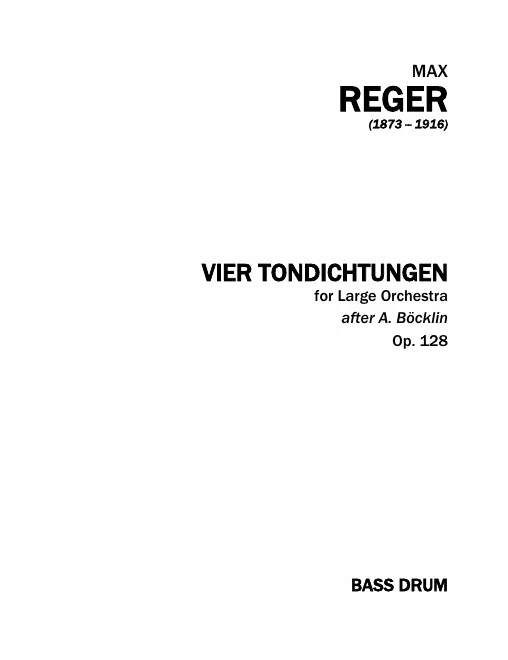 MAX
REGER
(1873 – 1916)

VIER TONDICHTUNGEN
for Large Orchestra
after A. Böcklin
Op. 128

BASS DRUM